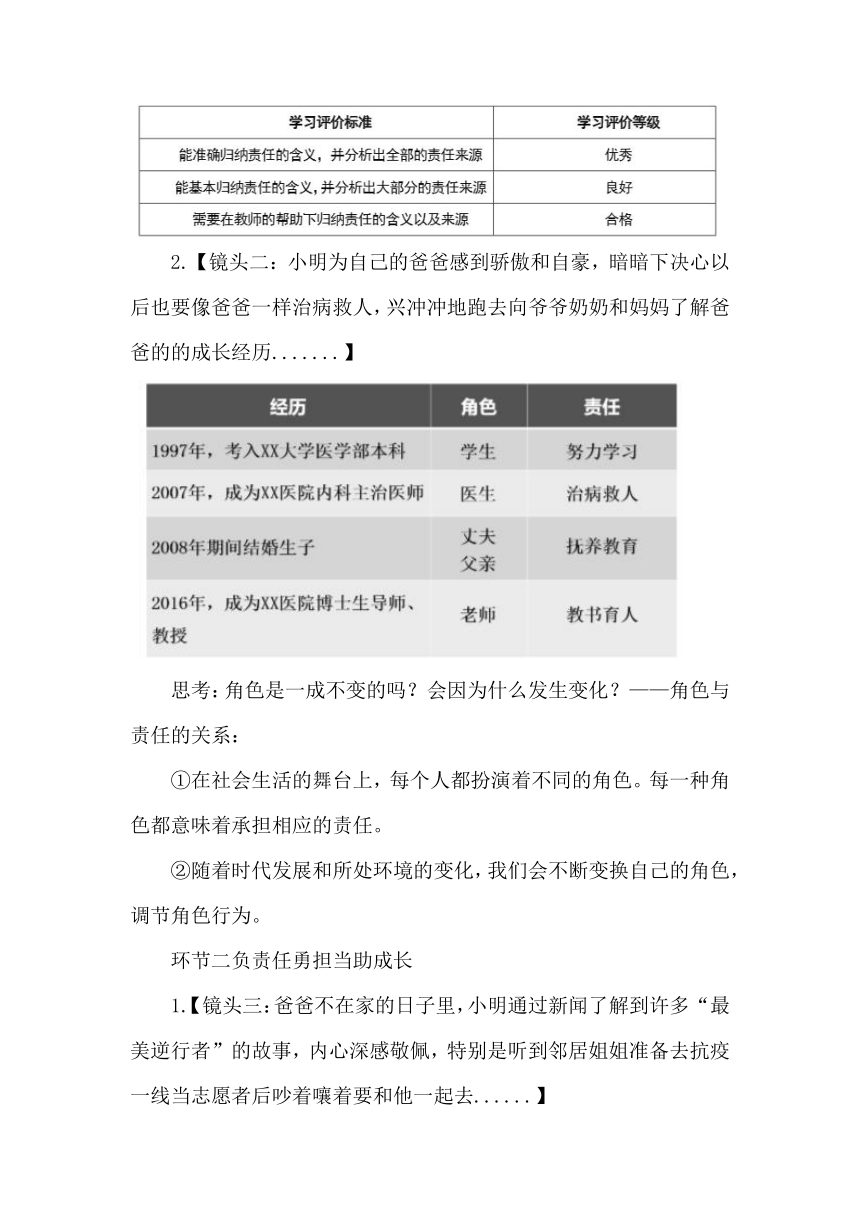 | 学习评价标准 | 学习评价等级 |
|---|---|
| 能准确归纳责任的含义，并分析出全部的责任来源 | 优秀 |
| 能基本归纳责任的含义，并分析出大部分的责任来源 | 良好 |
| 需要在教师的帮助下归纳责任的含义以及来源 | 合格 |

2.【镜头二：小明为自己的爸爸感到骄傲和自豪，暗暗下决心以后也要像爸爸一样治病救人，兴冲冲地跑去向爷爷奶奶和妈妈了解爸爸的的成长经历.......】

| 经历 | 角色 | 责任 |
|---|---|---|
| 1997年，考入XX大学医学部本科 | 学生 | 努力学习 |
| 2007年，成为XX医院内科主治医师 | 医生 | 治病救人 |
| 2008年期间结婚生子 | 丈夫 父亲 | 抚养教育 |
| 2016年，成为XX医院博士生导师、教授 | 老师 | 教书育人 |

思考：角色是一成不变的吗？会因为什么发生变化？——角色与责任的关系：

①在社会生活的舞台上，每个人都扮演着不同的角色。每一种角色都意味着承担相应的责任。

②随着时代发展和所处环境的变化，我们会不断变换自己的角色，调节角色行为。

环节二负责任勇担当助成长

1.【镜头三：爸爸不在家的日子里，小明通过新闻了解到许多“最美逆行者”的故事，内心深感敬佩，特别是听到邻居姐姐准备去抗疫一线当志愿者后吵着嚷着要和他一起去......】